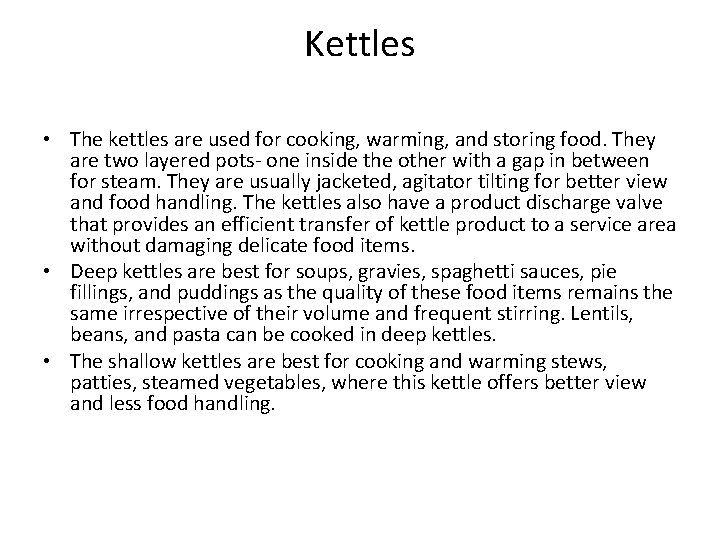 Kettles

• The kettles are used for cooking, warming, and storing food. They are two layered pots- one inside the other with a gap in between for steam. They are usually jacketed, agitator tilting for better view and food handling. The kettles also have a product discharge valve that provides an efficient transfer of kettle product to a service area without damaging delicate food items.
• Deep kettles are best for soups, gravies, spaghetti sauces, pie fillings, and puddings as the quality of these food items remains the same irrespective of their volume and frequent stirring. Lentils, beans, and pasta can be cooked in deep kettles.
• The shallow kettles are best for cooking and warming stews, patties, steamed vegetables, where this kettle offers better view and less food handling.